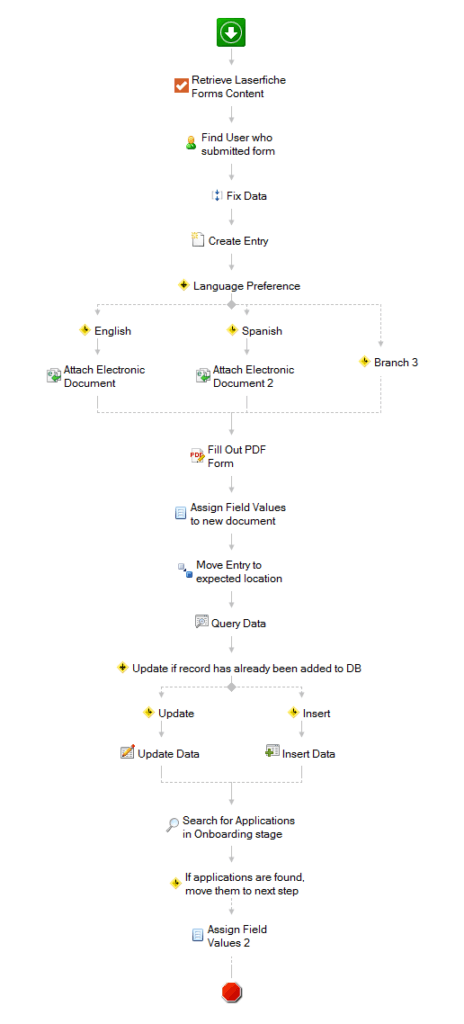 Retrieve Laserfiche Forms Content

Find User who submitted form

Fix Data

Create Entry

Language Preference

English

Spanish

Branch 3

Attach Electronic Document

Attach Electronic Document 2

Fill Out PDF Form

Assign Field Values to new document

Move Entry to expected location

Query Data

Update if record has already been added to DB

Update

Insert

Update Data

Insert Data

Search for Applications in Onboarding stage

If applications are found, move them to next step

Assign Field Values 2